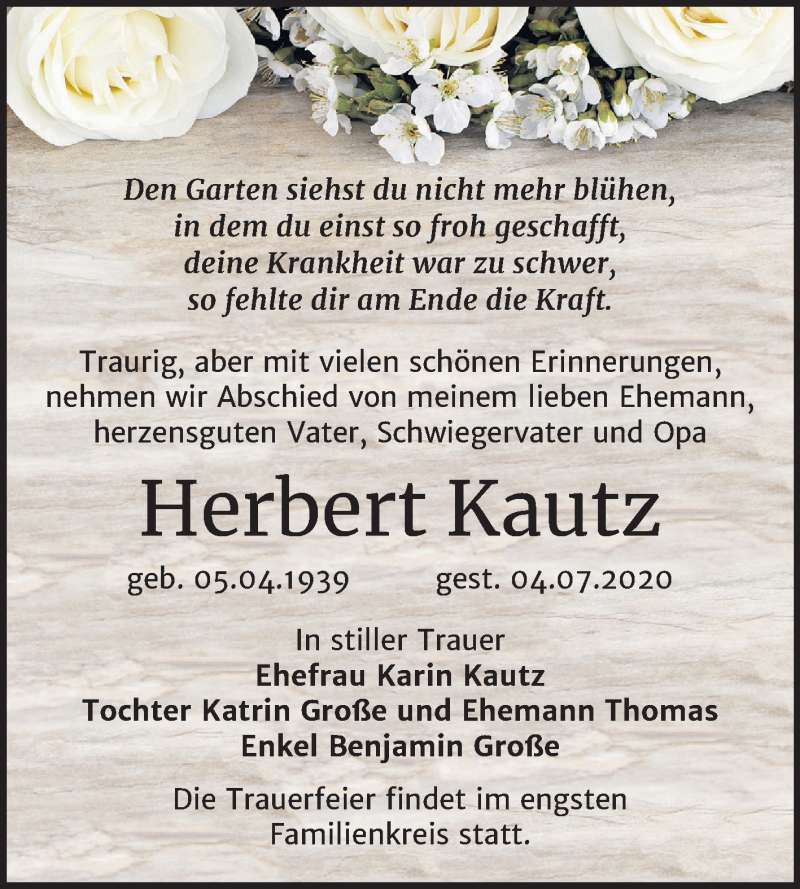 Den Garten siehst du nicht mehr blühen,
in dem du einst so froh geschafft,
deine Krankheit war zu schwer,
so fehlte dir am Ende die Kraft.

Traurig, aber mit vielen schönen Erinnerungen, nehmen wir Abschied von meinem lieben Ehemann, herzensguten Vater, Schwiegervater und Opa

Herbert Kautz

geb. 05.04.1939 gest. 04.07.2020

In stiller Trauer
Ehefrau Karin Kautz
Tochter Katrin Große und Ehemann Thomas
Enkel Benjamin Große

Die Trauerfeier findet im engsten Familienkreis statt.